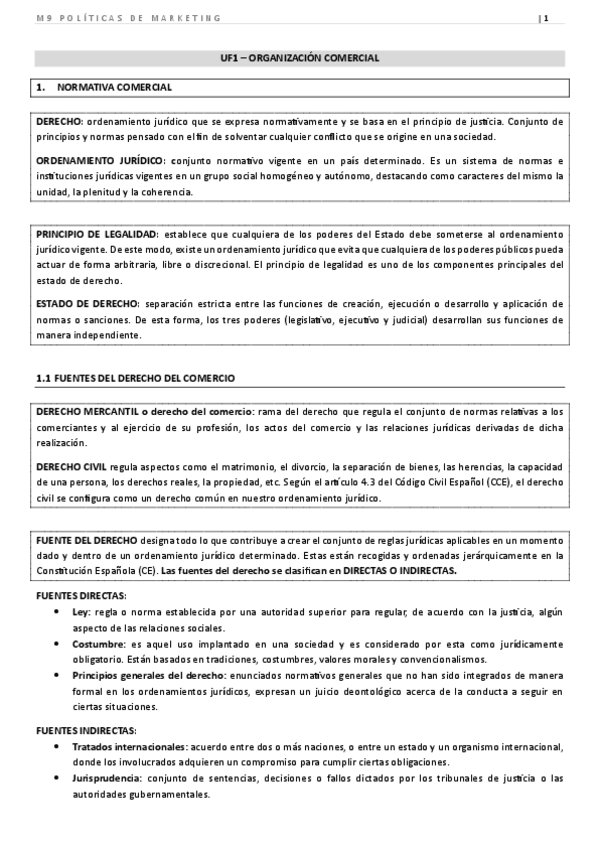 M9 POLÍTICAS DE MARKETING | 1

UF1 – ORGANIZACIÓN COMERCIAL

1. NORMATIVA COMERCIAL

DERECHO: ordenamiento jurídico que se expresa normativamente y se basa en el principio de justicia. Conjunto de principios y normas pensado con el fin de solventar cualquier conflicto que se origine en una sociedad.

ORDENAMIENTO JURÍDICO: conjunto normativo vigente en un país determinado. Es un sistema de normas e instituciones jurídicas vigentes en un grupo social homogéneo y autónomo, destacando como caracteres del mismo la unidad, la plenitud y la coherencia.

PRINCIPIO DE LEGALIDAD: establece que cualquiera de los poderes del Estado debe someterse al ordenamiento jurídico vigente. De este modo, existe un ordenamiento jurídico que evita que cualquiera de los poderes públicos pueda actuar de forma arbitraria, libre o discrecional. El principio de legalidad es uno de los componentes principales del estado de derecho.

ESTADO DE DERECHO: separación estricta entre las funciones de creación, ejecución o desarrollo y aplicación de normas o sanciones. De esta forma, los tres poderes (legislativo, ejecutivo y judicial) desarrollan sus funciones de manera independiente.

1.1 FUENTES DEL DERECHO DEL COMERCIO

DERECHO MERCANTIL o derecho del comercio: rama del derecho que regula el conjunto de normas relativas a los comerciantes y al ejercicio de su profesión, los actos del comercio y las relaciones jurídicas derivadas de dicha realización.

DERECHO CIVIL regula aspectos como el matrimonio, el divorcio, la separación de bienes, las herencias, la capacidad de una persona, los derechos reales, la propiedad, etc. Según el artículo 4.3 del Código Civil Español (CCE), el derecho civil se configura como un derecho común en nuestro ordenamiento jurídico.

FUENTE DEL DERECHO designa todo lo que contribuye a crear el conjunto de reglas jurídicas aplicables en un momento dado y dentro de un ordenamiento jurídico determinado. Estas están recogidas y ordenadas jerárquicamente en la Constitución Española (CE). Las fuentes del derecho se clasifican en DIRECTAS O INDIRECTAS.

FUENTES DIRECTAS:
• Ley: regla o norma establecida por una autoridad superior para regular, de acuerdo con la justicia, algún aspecto de las relaciones sociales.
• Costumbre: es aquel uso implantado en una sociedad y es considerado por esta como jurídicamente obligatorio. Están basados en tradiciones, costumbres, valores morales y convencionalismos.
• Principios generales del derecho: enunciados normativos generales que no han sido integrados de manera formal en los ordenamientos jurídicos, expresan un juicio deontológico acerca de la conducta a seguir en ciertas situaciones.

FUENTES INDIRECTAS:
• Tratados internacionales: acuerdo entre dos o más naciones, o entre un estado y un organismo internacional, donde los involucrados adquieren un compromiso para cumplir ciertas obligaciones.
• Jurisprudencia: conjunto de sentencias, decisiones o fallos dictados por los tribunales de justicia o las autoridades gubernamentales.